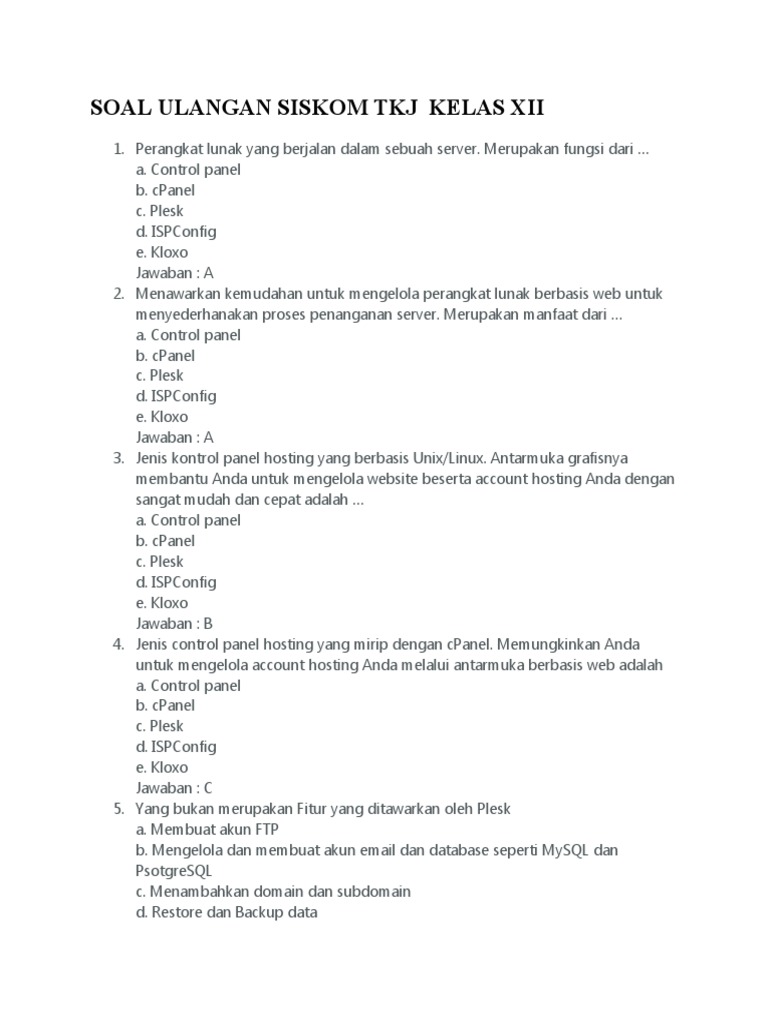 SOAL ULANGAN SISKOM TKJ KELAS XII

1. Perangkat lunak yang berjalan dalam sebuah server. Merupakan fungsi dari ...
a. Control panel
b. cPanel
c. Plesk
d. ISPConfig
e. Kloxo
Jawaban : A
2. Menawarkan kemudahan untuk mengelola perangkat lunak berbasis web untuk menyederhanakan proses penanganan server. Merupakan manfaat dari ...
a. Control panel
b. cPanel
c. Plesk
d. ISPConfig
e. Kloxo
Jawaban : A
3. Jenis kontrol panel hosting yang berbasis Unix/Linux. Antarmuka grafisnya membantu Anda untuk mengelola website beserta account hosting Anda dengan sangat mudah dan cepat adalah ...
a. Control panel
b. cPanel
c. Plesk
d. ISPConfig
e. Kloxo
Jawaban : B
4. Jenis control panel hosting yang mirip dengan cPanel. Memungkinkan Anda untuk mengelola account hosting Anda melalui antarmuka berbasis web adalah
a. Control panel
b. cPanel
c. Plesk
d. ISPConfig
e. Kloxo
Jawaban : C
5. Yang bukan merupakan Fitur yang ditawarkan oleh Plesk
a. Membuat akun FTP
b. Mengelola dan membuat akun email dan database seperti MySQL dan PsotgreSQL
c. Menambahkan domain dan subdomain
d. Restore dan Backup data